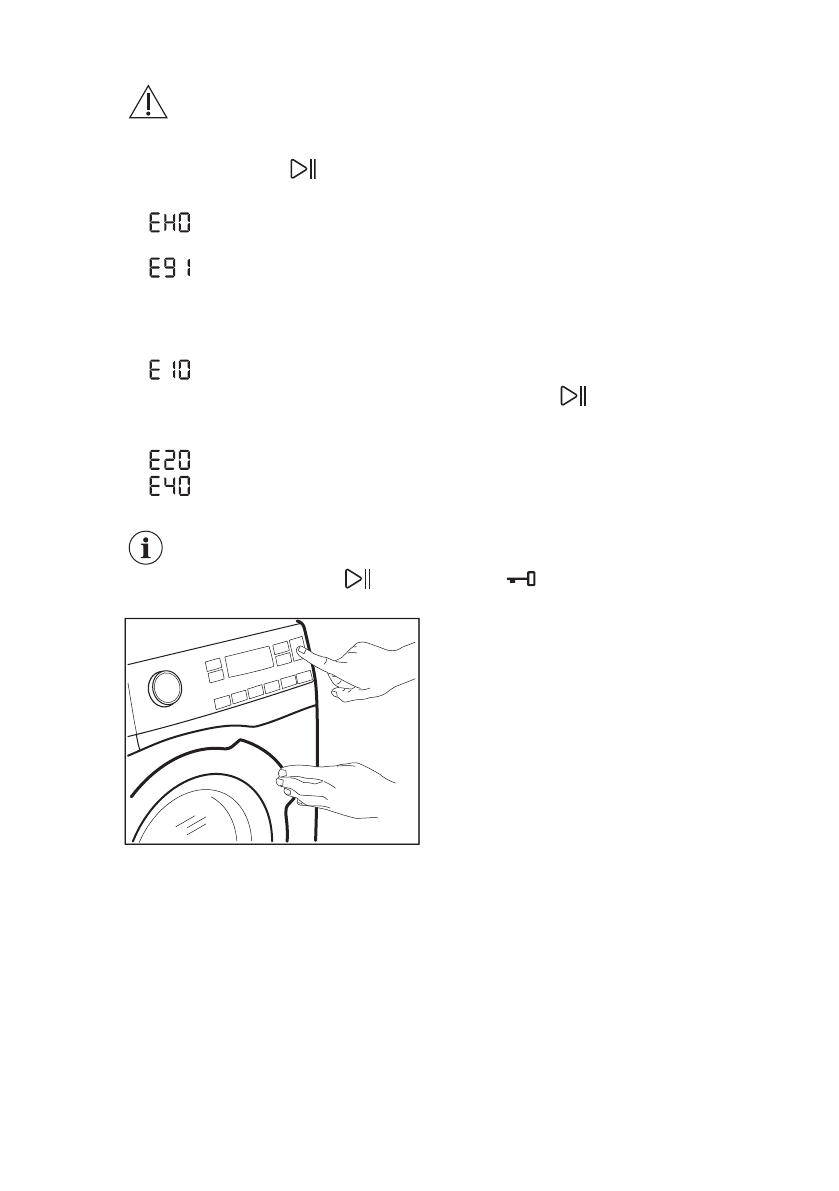 EH0

E91

E10

E20
E40